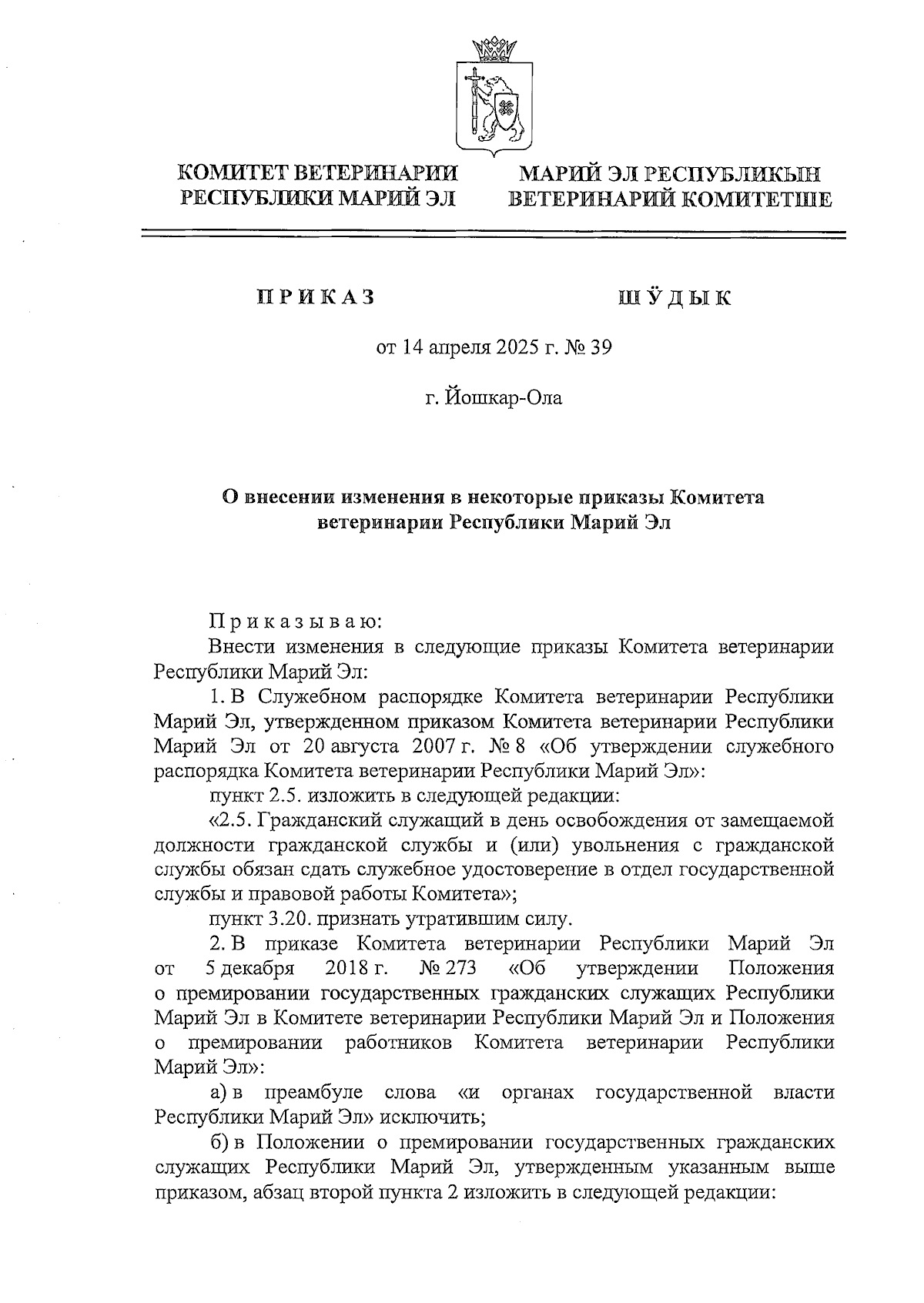 КОМИТЕТ ВЕТЕРИНАРИИ РЕСПУБЛИКИ МАРИЙ ЭЛ

МАРИЙ ЭЛ РЕСПУБЛИКЫН ВЕТЕРИНАРИЙ КОМИТЕТШЕ

ПРИКАЗ

ШӰДЫК

от 14 апреля 2025 г. № 39

г. Йошкар-Ола

О внесении изменения в некоторые приказы Комитета ветеринарии Республики Марий Эл

Приказываю:

Внести изменения в следующие приказы Комитета ветеринарии Республики Марий Эл:

1. В Служебном распорядке Комитета ветеринарии Республики Марий Эл, утвержденном приказом Комитета ветеринарии Республики Марий Эл от 20 августа 2007 г. № 8 «Об утверждении служебного распорядка Комитета ветеринарии Республики Марий Эл»:

пункт 2.5. изложить в следующей редакции:

«2.5. Гражданский служащий в день освобождения от замещаемой должности гражданской службы и (или) увольнения с гражданской службы обязан сдать служебное удостоверение в отдел государственной службы и правовой работы Комитета»;

пункт 3.20. признать утратившим силу.

2. В приказе Комитета ветеринарии Республики Марий Эл от 5 декабря 2018 г. № 273 «Об утверждении Положения о премировании государственных гражданских служащих Республики Марий Эл в Комитете ветеринарии Республики Марий Эл и Положения о премировании работников Комитета ветеринарии Республики Марий Эл»:

а) в преамбуле слова «и органах государственной власти Республики Марий Эл» исключить;

б) в Положении о премировании государственных гражданских служащих Республики Марий Эл, утвержденным указанным выше приказом, абзац второй пункта 2 изложить в следующей редакции: